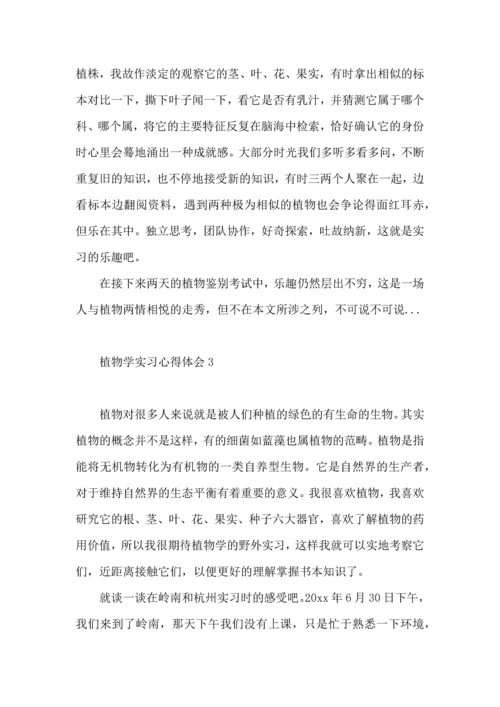 植株，我故作淡定的观察它的茎、叶、花、果实，有时拿出相似的标本对比一下，撕下叶子闻一下，看它是否有乳汁，并猜测它属于哪个科、哪个属，将它的主要特征反复在脑海中检索，恰好确认它的身份时心里会蓦地涌出一种成就感。大部分时光我们多听多看多问，不断重复旧的知识，也不停地接受新的知识，有时三两个人聚在一起，边看标本边翻阅资料，遇到两种极为相似的植物也会争论得面红耳赤，但乐在其中。独立思考，团队协作，好奇探索，吐故纳新，这就是实习的乐趣吧。

在接下来两天的植物鉴别考试中，乐趣仍然层出不穷，这是一场人与植物两情相悦的走秀，但不在本文所涉之列，不可说不可说...

植物学实习心得体会 3

植物对很多人来说就是被人们种植的绿色的有生命的生物。其实植物的概念并不是这样，有的细菌如蓝藻也属植物的范畴。植物是指能将无机物转化为有机物的一类自养型生物。它是自然界的生产者，对于维持自然界的生态平衡有着重要的意义。我很喜欢植物，我喜欢研究它的根、茎、叶、花、果实、种子六大器官，喜欢了解植物的药用价值，所以我很期待植物学的野外实习，这样我就可以实地考察它们，近距离接触它们，以便更好的理解掌握书本知识了。

就谈一谈在岭南和杭州实习时的感受吧。20xx 年 6 月 30 日下午，我们来到了岭南，那天下午我们没有上课，只是忙于熟悉一下环境，